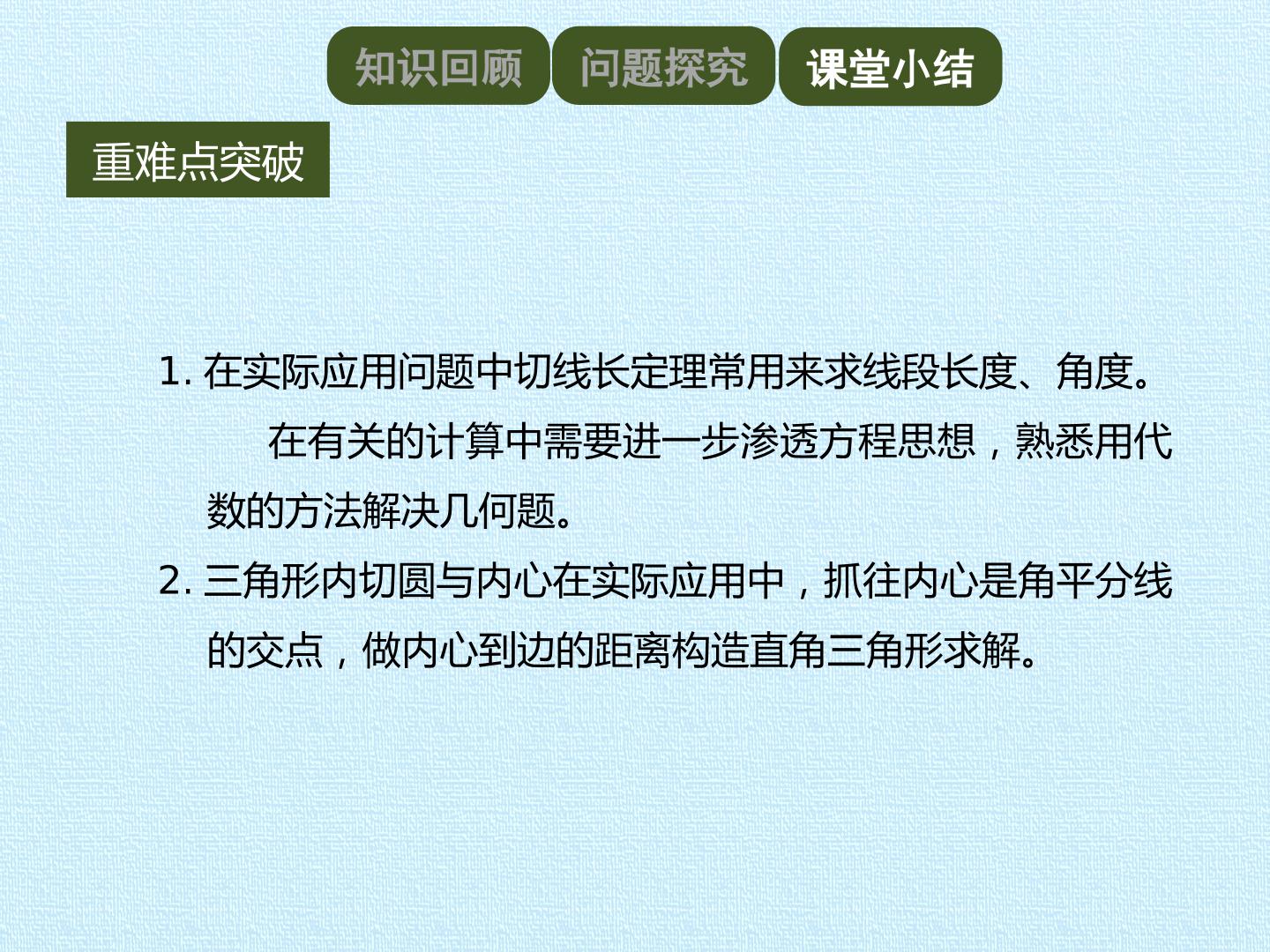 知识回顾 问题探究 课堂小结

重难点突破

1.在实际应用问题中切线长定理常用来求线段长度、角度。

在有关的计算中需要进一步渗透方程思想，熟悉用代数的方法解决几何题。

2.三角形内切圆与内心在实际应用中，抓往内心是角平分线的交点，做内心到边的距离构造直角三角形求解。